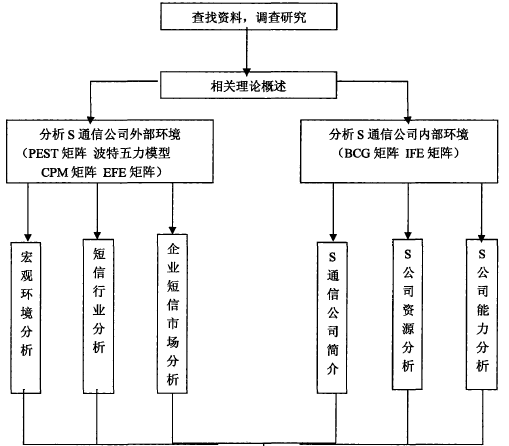 查找资料，调查研究

相关理论概述

分析 S 通信公司外部环境
（PEST 矩阵 波特五力模型
CPM 矩阵 EFE 矩阵）

分析 S 通信公司内部环境
（BCG 矩阵 IFE 矩阵）

宏观环境分析

短信行业分析

企业短信市场分析

S 通信公司简介

S 公司资源分析

S 公司能力分析